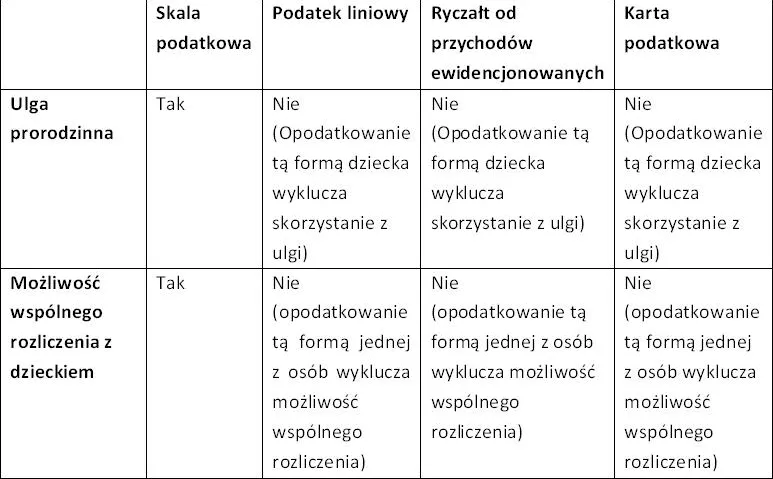 |  | Skala podatkowa | Podatek liniowy | Ryczałt od przychodów ewidencjonowanych | Karta podatkowa |
|---|---|---|---|---|
| Ulga prorodzinna | Tak | Nie (Opodatkowanie tą formą dziecka wyklucza skorzystanie z ulgi) | Nie (Opodatkowanie tą formą dziecka wyklucza skorzystanie z ulgi) | Nie (Opodatkowanie tą formą dziecka wyklucza skorzystanie z ulgi) |
| Możliwość wspólnego rozliczenia z dzieckiem | Tak | Nie (opodatkowanie tą formą jednej z osób wyklucza możliwość wspólnego rozliczenia) | Nie (opodatkowanie tą formą jednej z osób wyklucza możliwość wspólnego rozliczenia) | Nie (opodatkowanie tą formą jednej z osób wyklucza możliwość wspólnego rozliczenia) |